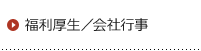 福利厚生／会社行事